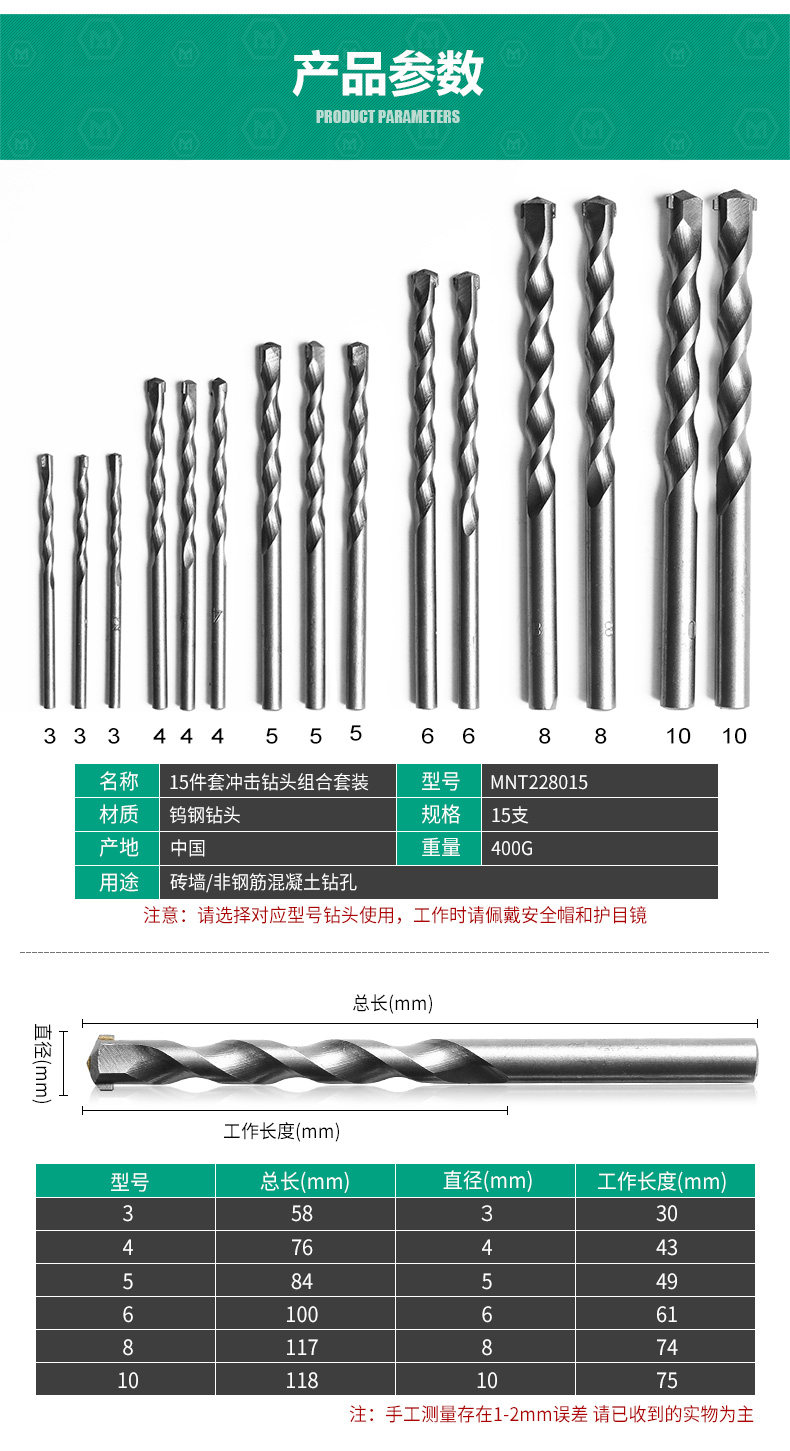 产品参数
PRODUCT PARAMETERS

3 3 3 4 4 4 5 5 5 6 6 8 8 10 10

名称
15件套冲击钻头组合套装
型号
MNT228015
材质
钨钢钻头
规格
15支
产地
中国
重量
400G
用途
砖墙/非钢筋混凝土钻孔

注意：请选择对应型号钻头使用，工作时请佩戴安全帽和护目镜

总长(mm)
直径(mm)
工作长度(mm)

| 型号 | 总长(mm) | 直径(mm) | 工作长度(mm) |
|---|---|---|---|
| 3 | 58 | 3 | 30 |
| 4 | 76 | 4 | 43 |
| 5 | 84 | 5 | 49 |
| 6 | 100 | 6 | 61 |
| 8 | 117 | 8 | 74 |
| 10 | 118 | 10 | 75 |

注：手工测量存在1-2mm误差 请已收到的实物为主